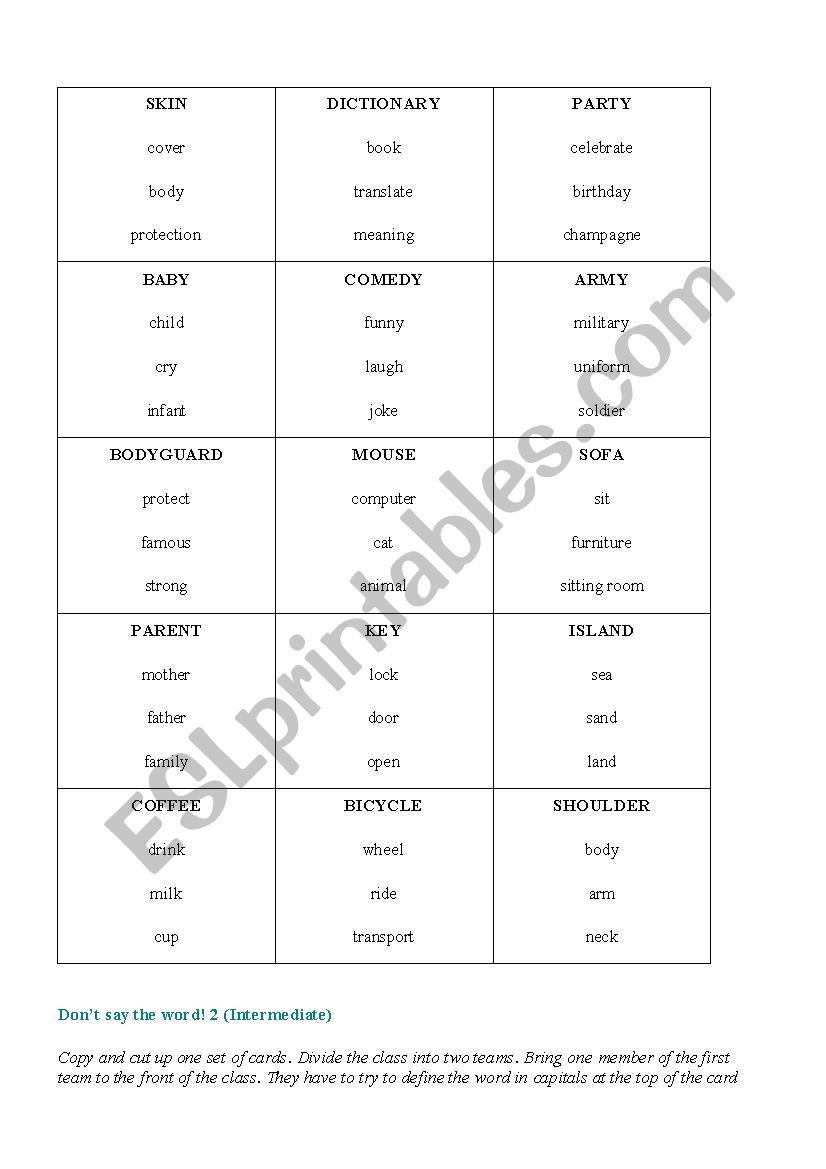 | SKIN<br>cover<br>body<br>protection | DICTIONARY<br>book<br>translate<br>meaning | PARTY<br>celebrate<br>birthday<br>champagne |
|---|---|---|
| BABY<br>child<br>cry<br>infant | COMEDY<br>funny<br>laugh<br>joke | ARMY<br>military<br>uniform<br>soldier |
| BODYGUARD<br>protect<br>famous<br>strong | MOUSE<br>computer<br>cat<br>animal | SOFA<br>sit<br>furniture<br>sitting room |
| PARENT<br>mother<br>father<br>family | KEY<br>lock<br>door<br>open | ISLAND<br>sea<br>sand<br>land |
| COFFEE<br>drink<br>milk<br>cup | BICYCLE<br>wheel<br>ride<br>transport | SHOULDER<br>body<br>arm<br>neck |

ESLprintables.com

Don't say the word! 2 (Intermediate)

Copy and cut up one set of cards. Divide the class into two teams. Bring one member of the first team to the front of the class. They have to try to define the word in capitals at the top of the card